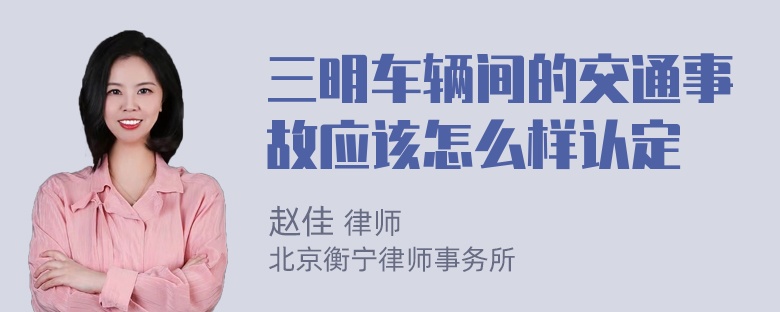 三明车辆间的交通事故应该怎么样认定

赵佳 律师
北京衡宁律师事务所